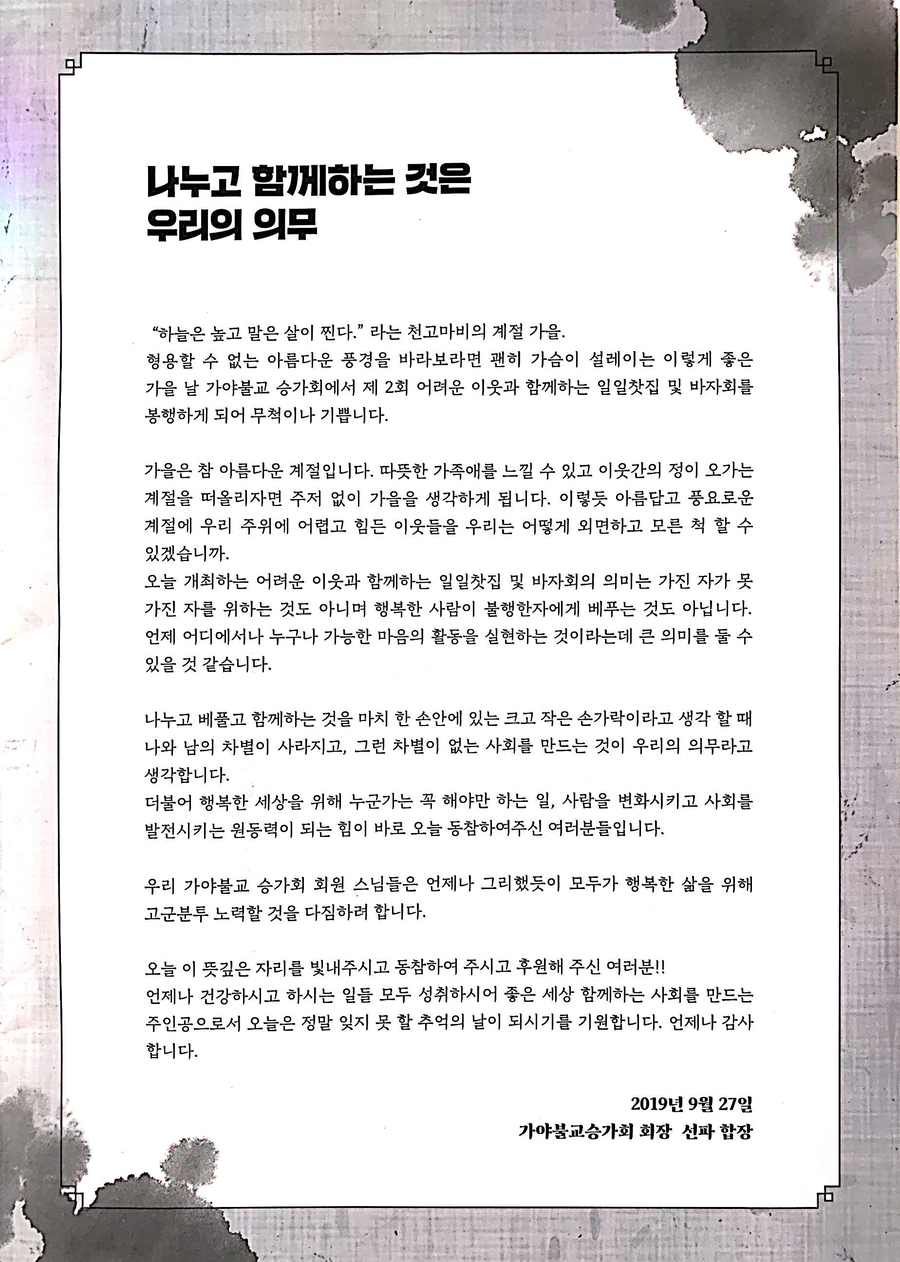 나누고 함께하는 것은
우리의 의무

"하늘은 높고 말은 살이 찐다." 라는 천고마비의 계절 가을.
형용할 수 없는 아름다운 풍경을 바라보라면 괜히 가슴이 설레이는 이렇게 좋은 가을 날 가야불교 승가회에서 제 2회 어려운 이웃과 함께하는 일일찻집 및 바자회를 봉행하게 되어 무척이나 기쁩니다.

가을은 참 아름다운 계절입니다. 따뜻한 가족애를 느낄 수 있고 이웃간의 정이 오가는 계절을 떠올리자면 주저 없이 가을을 생각하게 됩니다. 이렇듯 아름답고 풍요로운 계절에 우리 주위에 어렵고 힘든 이웃들을 우리는 어떻게 외면하고 모른 척 할 수 있겠습니까.
오늘 개최하는 어려운 이웃과 함께하는 일일찻집 및 바자회의 의미는 가진 자가 못 가진 자를 위하는 것도 아니며 행복한 사람이 불행한자에게 베푸는 것도 아닙니다. 언제 어디에서나 누구나 가능한 마음의 활동을 실현하는 것이라는데 큰 의미를 둘 수 있을 것 같습니다.

나누고 베풀고 함께하는 것을 마치 한 손안에 있는 크고 작은 손가락이라고 생각 할 때 나와 남의 차별이 사라지고, 그런 차별이 없는 사회를 만드는 것이 우리의 의무라고 생각합니다.
더불어 행복한 세상을 위해 누군가는 꼭 해야만 하는 일, 사람을 변화시키고 사회를 발전시키는 원동력이 되는 힘이 바로 오늘 동참하여주신 여러분들입니다.

우리 가야불교 승가회 회원 스님들은 언제나 그리했듯이 모두가 행복한 삶을 위해 고군분투 노력할 것을 다짐하려 합니다.

오늘 이 뜻깊은 자리를 빛내주시고 동참하여 주시고 후원해 주신 여러분!!
언제나 건강하시고 하시는 일들 모두 성취하시어 좋은 세상 함께하는 사회를 만드는 주인공으로서 오늘은 정말 잊지 못 할 추억의 날이 되시기를 기원합니다. 언제나 감사합니다.

2019년 9월 27일
가야불교승가회 회장 선파 합장